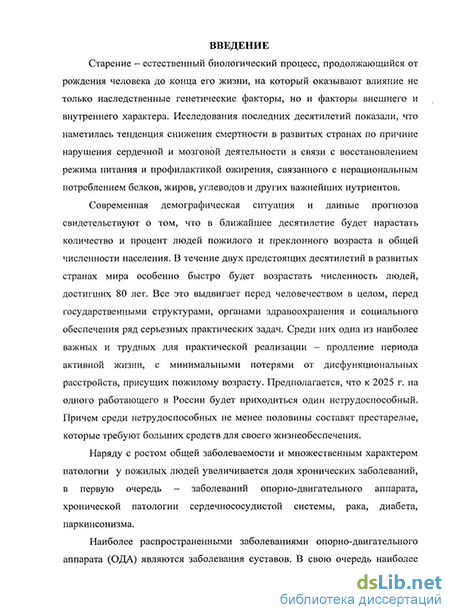 ВВЕДЕНИЕ

Старение – естественный биологический процесс, продолжающийся от рождения человека до конца его жизни, на который оказывают влияние не только наследственные генетические факторы, но и факторы внешнего и внутреннего характера. Исследования последних десятилетий показали, что наметилась тенденция снижения смертности в развитых странах по причине нарушения сердечной и мозговой деятельности в связи с восстановлением режима питания и профилактикой ожирения, связанного с нерациональным потреблением белков, жиров, углеводов и других важнейших нутриентов.

Современная демографическая ситуация и данные прогнозов свидетельствуют о том, что в ближайшее десятилетие будет нарастать количество и процент людей пожилого и преклонного возраста в общей численности населения. В течение двух предстоящих десятилетий в развитых странах мира особенно быстро будет возрастать численность людей, достигших 80 лет. Все это выдвигает перед человечеством в целом, перед государственными структурами, органами здравоохранения и социального обеспечения ряд серьезных практических задач. Среди них одна из наиболее важных и трудных для практической реализации – продление периода активной жизни, с минимальными потерями от дисфункциональных расстройств, присущих пожилому возрасту. Предполагается, что к 2025 г. на одного работающего в России будет приходиться один нетрудоспособный. Причем среди нетрудоспособных не менее половины составят престарелые, которые требуют больших средств для своего жизнеобеспечения.

Наряду с ростом общей заболеваемости и множественным характером патологии у пожилых людей увеличивается доля хронических заболеваний, в первую очередь – заболеваний опорно-двигательного аппарата, хронической патологии сердечнососудистой системы, рака, диабета, паркинсонизма.

Наиболее распространенными заболеваниями опорно-двигательного аппарата (ОДА) являются заболевания суставов. В свою очередь наиболее

dsLib.net
библиотека диссертаций